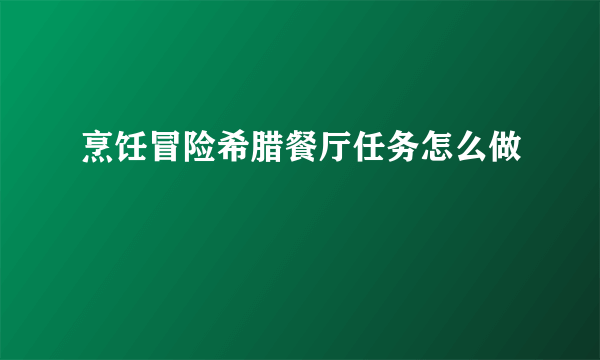 烹饪冒险希腊餐厅任务怎么做